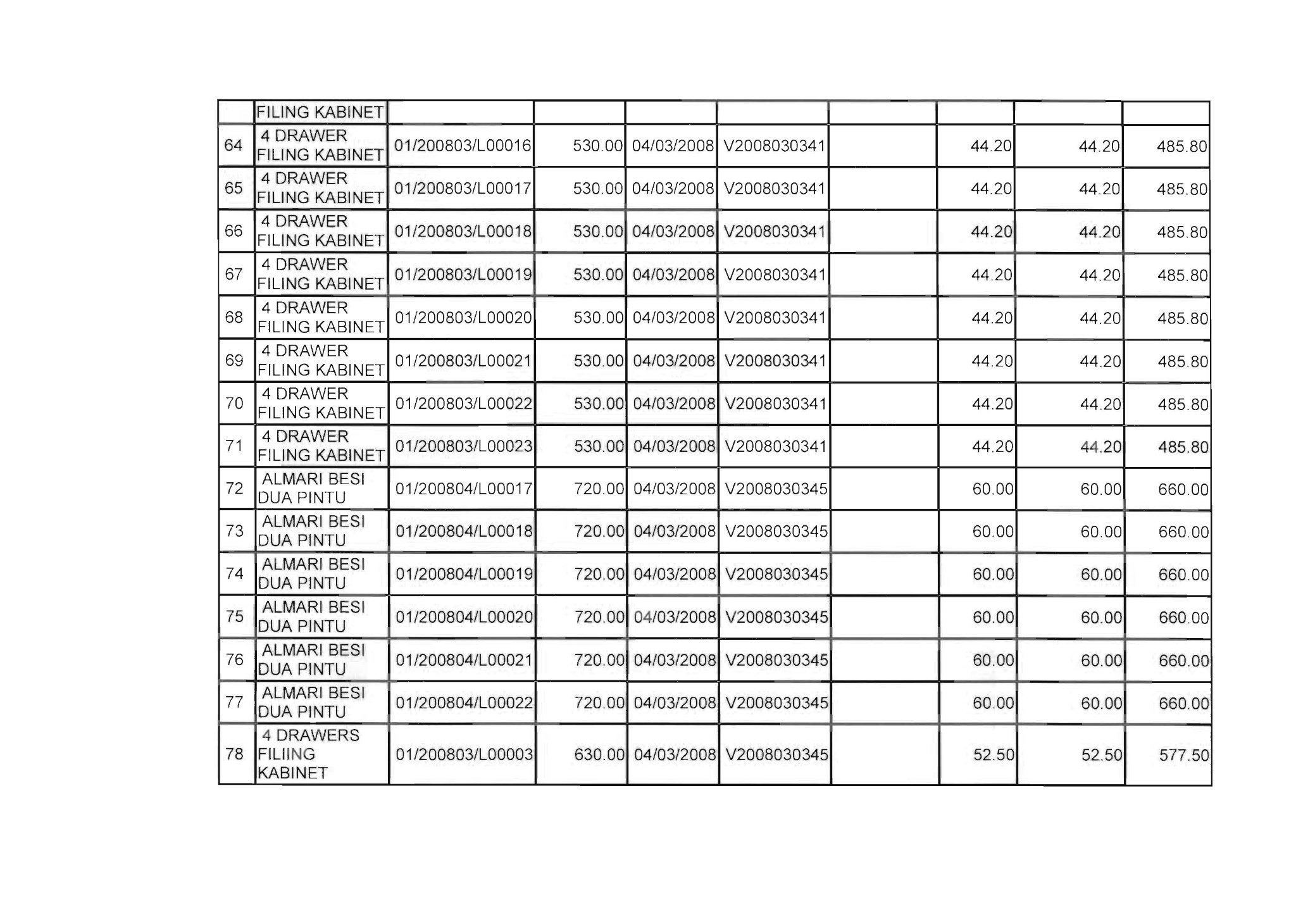 | | FILING KABINET | | | | | | | | |
|---|---|---|---|---|---|---|---|---|---|
| 64 | 4 DRAWER FILING KABINET | 01/200803/L00016 | 530.00 | 04/03/2008 | V2008030341 | | 44.20 | 44.20 | 485.80 |
| 65 | 4 DRAWER FILING KABINET | 01/200803/L00017 | 530.00 | 04/03/2008 | V2008030341 | | 44.20 | 44.20 | 485.80 |
| 66 | 4 DRAWER FILING KABINET | 01/200803/L00018 | 530.00 | 04/03/2008 | V2008030341 | | 44.20 | 44.20 | 485.80 |
| 67 | 4 DRAWER FILING KABINET | 01/200803/L00019 | 530.00 | 04/03/2008 | V2008030341 | | 44.20 | 44.20 | 485.80 |
| 68 | 4 DRAWER FILING KABINET | 01/200803/L00020 | 530.00 | 04/03/2008 | V2008030341 | | 44.20 | 44.20 | 485.80 |
| 69 | 4 DRAWER FILING KABINET | 01/200803/L00021 | 530.00 | 04/03/2008 | V2008030341 | | 44.20 | 44.20 | 485.80 |
| 70 | 4 DRAWER FILING KABINET | 01/200803/L00022 | 530.00 | 04/03/2008 | V2008030341 | | 44.20 | 44.20 | 485.80 |
| 71 | 4 DRAWER FILING KABINET | 01/200803/L00023 | 530.00 | 04/03/2008 | V2008030341 | | 44.20 | 44.20 | 485.80 |
| 72 | ALMARI BESI DUA PINTU | 01/200804/L00017 | 720.00 | 04/03/2008 | V2008030345 | | 60.00 | 60.00 | 660.00 |
| 73 | ALMARI BESI DUA PINTU | 01/200804/L00018 | 720.00 | 04/03/2008 | V2008030345 | | 60.00 | 60.00 | 660.00 |
| 74 | ALMARI BESI DUA PINTU | 01/200804/L00019 | 720.00 | 04/03/2008 | V2008030345 | | 60.00 | 60.00 | 660.00 |
| 75 | ALMARI BESI DUA PINTU | 01/200804/L00020 | 720.00 | 04/03/2008 | V2008030345 | | 60.00 | 60.00 | 660.00 |
| 76 | ALMARI BESI DUA PINTU | 01/200804/L00021 | 720.00 | 04/03/2008 | V2008030345 | | 60.00 | 60.00 | 660.00 |
| 77 | ALMARI BESI DUA PINTU | 01/200804/L00022 | 720.00 | 04/03/2008 | V2008030345 | | 60.00 | 60.00 | 660.00 |
| 78 | 4 DRAWERS FILIING KABINET | 01/200803/L00003 | 630.00 | 04/03/2008 | V2008030345 | | 52.50 | 52.50 | 577.50 |